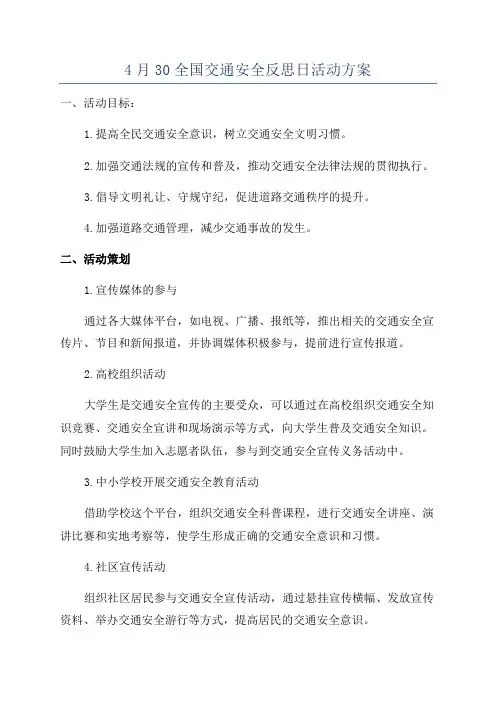 4 月 30 全国交通安全反思日活动方案

一、活动目标：

1.提高全民交通安全意识，树立交通安全文明习惯。

2.加强交通法规的宣传和普及，推动交通安全法律法规的贯彻执行。

3.倡导文明礼让、守规守纪，促进道路交通秩序的提升。

4.加强道路交通管理，减少交通事故的发生。

二、活动策划

1.宣传媒体的参与

通过各大媒体平台，如电视、广播、报纸等，推出相关的交通安全宣传片、节目和新闻报道，并协调媒体积极参与，提前进行宣传报道。

2.高校组织活动

大学生是交通安全宣传的主要受众，可以通过在高校组织交通安全知识竞赛、交通安全宣讲和现场演示等方式，向大学生普及交通安全知识。同时鼓励大学生加入志愿者队伍，参与到交通安全宣传义务活动中。

3.中小学校开展交通安全教育活动

借助学校这个平台，组织交通安全科普课程，进行交通安全讲座、演讲比赛和实地考察等，使学生形成正确的交通安全意识和习惯。

4.社区宣传活动

组织社区居民参与交通安全宣传活动，通过悬挂宣传横幅、发放宣传资料、举办交通安全游行等方式，提高居民的交通安全意识。